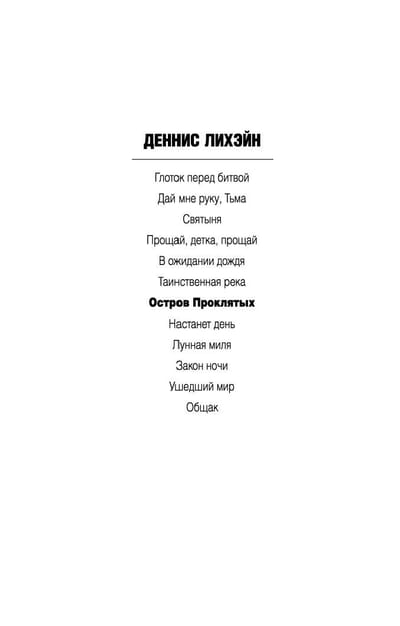 ДЕННИС ЛИХЭЙН

Глоток перед битвой

Дай мне руку, Тьма

Святыня

Прощай, детка, прощай

В ожидании дождя

Таинственная река

Остров Проклятых

Настанет день

Лунная миля

Закон ночи

Ушедший мир

Общак